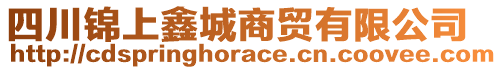 四川锦上鑫城商贸有限公司
http://cdspringhorace.cn.coovee.com